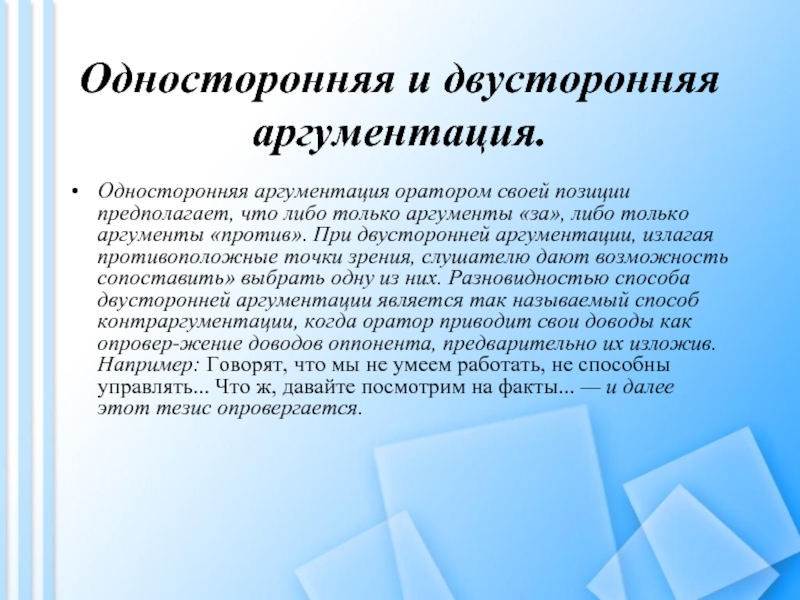 Односторонняя и двусторонняя аргументация.

• Односторонняя аргументация оратором своей позиции предполагает, что либо только аргументы «за», либо только аргументы «против». При двусторонней аргументации, излагая противоположные точки зрения, слушателю дают возможность сопоставить» выбрать одну из них. Разновидностью способа двусторонней аргументации является так называемый способ контраргументации, когда оратор приводит свои доводы как опровер-жение доводов оппонента, предварительно их изложив. Например: Говорят, что мы не умеем работать, не способны управлять... Что ж, давайте посмотрим на факты... — и далее этот тезис опровергается.